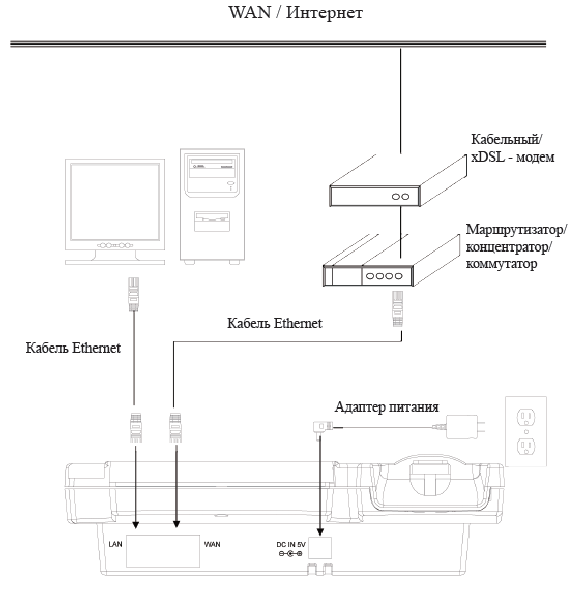 WAN / Интернет

Кабельный/ xDSL - модем

Маршрутизатор/ концентратор/ коммутатор

Кабель Ethernet

Кабель Ethernet

Адаптер питания

LAN

WAN

DC IN 5V